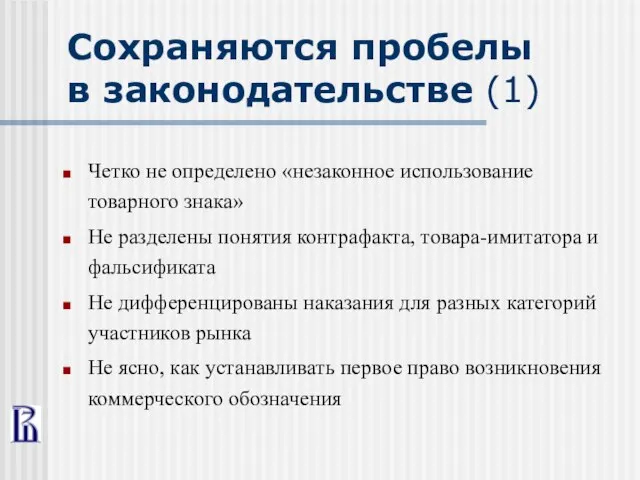 Сохраняются пробелы в законодательстве (1)

Четко не определено «незаконное использование товарного знака»

Не разделены понятия контрафакта, товара-имитатора и фальсификата

Не дифференцированы наказания для разных категорий участников рынка

Не ясно, как устанавливать первое право возникновения коммерческого обозначения